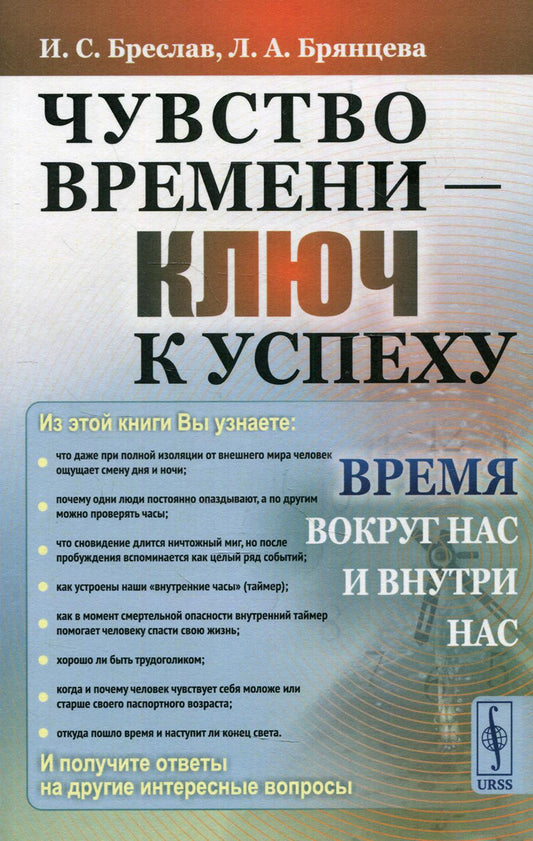 И. С. Бреслав, Л. А. Брянцева

ЧУВСТВО ВРЕМЕНИ — КЛЮЧ К УСПЕХУ

Из этой книги Вы узнаете:

что даже при полной изоляции от внешнего мира человек ощущает смену дня и ночи;

почему одни люди постоянно опаздывают, а по другим можно проверять часы;

что сновидение длится ничтожный миг, но после пробуждения вспоминается как целый ряд событий;

как устроены наши «внутренние часы» (таймер);

как в момент смертельной опасности внутренний таймер помогает человеку спасти свою жизнь;

хорошо ли быть трудоголиком;

когда и почему человек чувствует себя моложе или старше своего паспортного возраста;

откуда пошло время и наступит ли конец света.

И получите ответы на другие интересные вопросы

ВРЕМЯ ВОКРУГ НАС И ВНУТРИ НАС

URSS